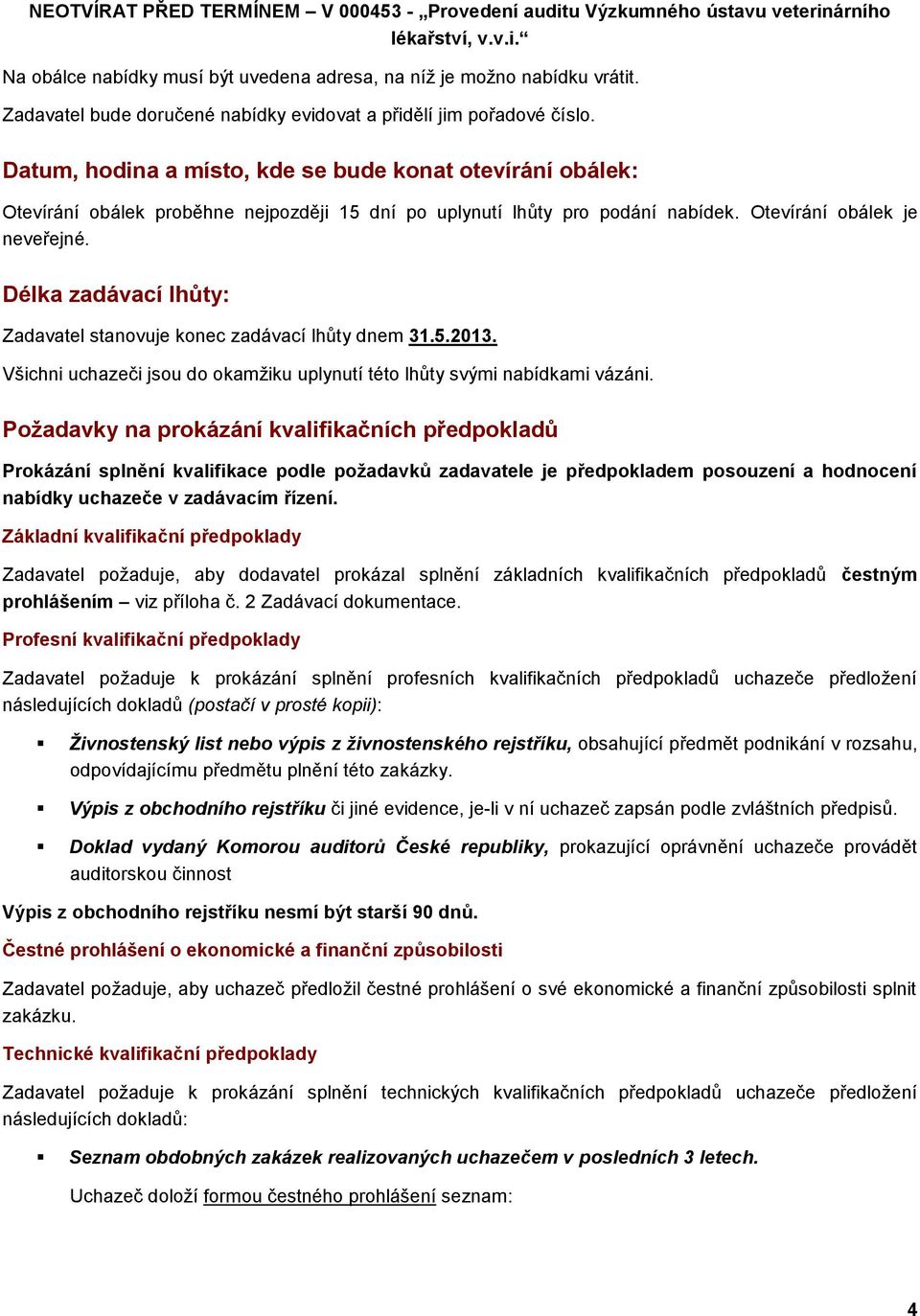 NEOTVÍRAT PŘED TERMÍNEM – V 000453 - „Provedení auditu Výzkumného ústavu veterinárního lékařství, v.v.i.“

Na obálce nabídky musí být uvedena adresa, na níž je možno nabídku vrátit.

Zadavatel bude doručené nabídky evidovat a přidělí jim pořadové číslo.

Datum, hodina a místo, kde se bude konat otevírání obálek:

Otevírání obálek proběhne nejpozději 15 dní po uplynutí lhůty pro podání nabídek. Otevírání obálek je neveřejné.

Délka zadávací lhůty:

Zadavatel stanovuje konec zadávací lhůty dnem 31.5.2013.

Všichni uchazeči jsou do okamžiku uplynutí této lhůty svými nabídkami vázáni.

Požadavky na prokázání kvalifikačních předpokladů

Prokázání splnění kvalifikace podle požadavků zadavatele je předpokladem posouzení a hodnocení nabídky uchazeče v zadávacím řízení.

Základní kvalifikační předpoklady

Zadavatel požaduje, aby dodavatel prokázal splnění základních kvalifikačních předpokladů čestným prohlášením – viz příloha č. 2 Zadávací dokumentace.

Profesní kvalifikační předpoklady

Zadavatel požaduje k prokázání splnění profesních kvalifikačních předpokladů uchazeče předložení následujících dokladů (postačí v prosté kopii):

▪ Živnostenský list nebo výpis z živnostenského rejstříku, obsahující předmět podnikání v rozsahu, odpovídajícímu předmětu plnění této zakázky.

▪ Výpis z obchodního rejstříku či jiné evidence, je-li v ní uchazeč zapsán podle zvláštních předpisů.

▪ Doklad vydaný Komorou auditorů České republiky, prokazující oprávnění uchazeče provádět auditorskou činnost

Výpis z obchodního rejstříku nesmí být starší 90 dnů.

Čestné prohlášení o ekonomické a finanční způsobilosti

Zadavatel požaduje, aby uchazeč předložil čestné prohlášení o své ekonomické a finanční způsobilosti splnit zakázku.

Technické kvalifikační předpoklady

Zadavatel požaduje k prokázání splnění technických kvalifikačních předpokladů uchazeče předložení následujících dokladů:

▪ Seznam obdobných zakázek realizovaných uchazečem v posledních 3 letech.

Uchazeč doloží formou čestného prohlášení seznam:

4